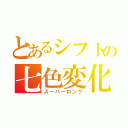 とあるシフトの
七色変化
スーパーロング